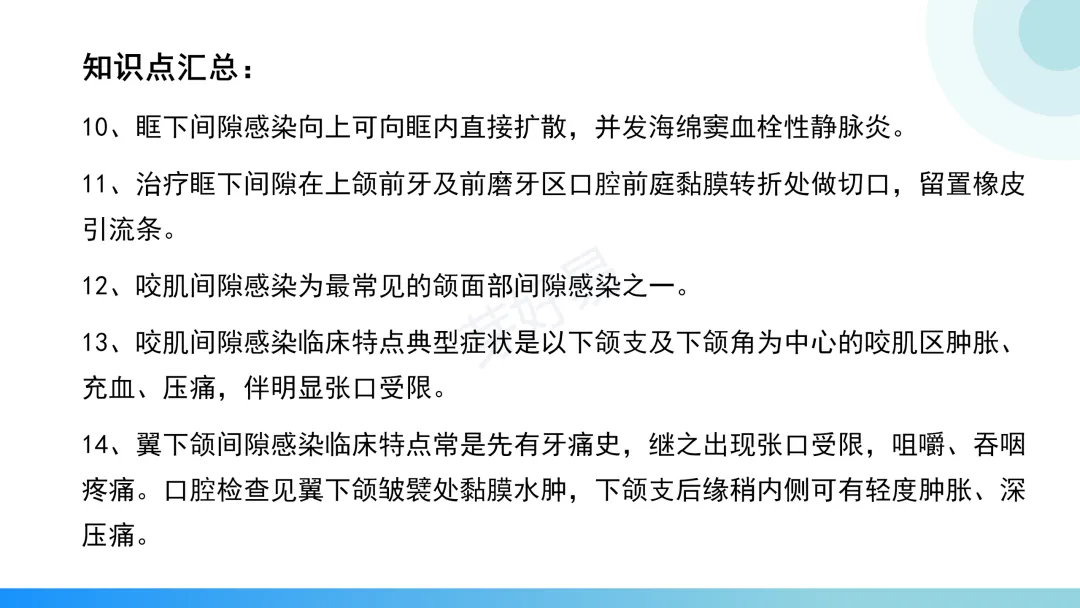 知识点汇总：

10、眶下间隙感染向上可向眶内直接扩散，并发海绵窦血栓性静脉炎。

11、治疗眶下间隙在上颌前牙及前磨牙区口腔前庭黏膜转折处做切口，留置橡皮引流条。

12、咬肌间隙感染为最常见的颌面部间隙感染之一。

13、咬肌间隙感染临床特点典型症状是以下颌支及下颌角为中心的咬肌区肿胀、充血、压痛，伴明显张口受限。

14、翼下颌间隙感染临床特点常是先有牙痛史，继之出现张口受限，咀嚼、吞咽疼痛。口腔检查见翼下颌皱襞处黏膜水肿，下颌支后缘稍内侧可有轻度肿胀、深压痛。